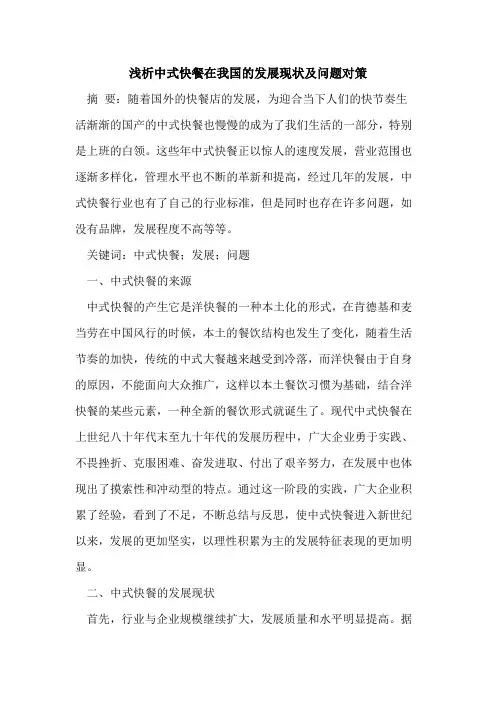 浅析中式快餐在我国的发展现状及问题对策

摘 要：随着国外的快餐店的发展，为迎合当下人们的快节奏生活渐渐的国产的中式快餐也慢慢的成为了我们生活的一部分，特别是上班的白领。这些年中式快餐正以惊人的速度发展，营业范围也逐渐多样化，管理水平也不断的革新和提高，经过几年的发展，中式快餐行业也有了自己的行业标准，但是同时也存在许多问题，如没有品牌，发展程度不高等等。

关键词：中式快餐；发展；问题

一、中式快餐的来源

中式快餐的产生它是洋快餐的一种本土化的形式，在肯德基和麦当劳在中国风行的时候，本土的餐饮结构也发生了变化，随着生活节奏的加快，传统的中式大餐越来越受到冷落，而洋快餐由于自身的原因，不能面向大众推广，这样以本土餐饮习惯为基础，结合洋快餐的某些元素，一种全新的餐饮形式就诞生了。现代中式快餐在上世纪八十年代末至九十年代的发展历程中，广大企业勇于实践、不畏挫折、克服困难、奋发进取、付出了艰辛努力，在发展中也体现出了摸索性和冲动型的特点。通过这一阶段的实践，广大企业积累了经验，看到了不足，不断总结与反思，使中式快餐进入新世纪以来，发展的更加坚实，以理性积累为主的发展特征表现的更加明显。

二、中式快餐的发展现状

首先，行业与企业规模继续扩大，发展质量和水平明显提高。据